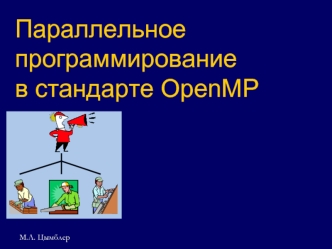 Параллельное программирование в стандарте OpenMP

М.Л. Цымблер